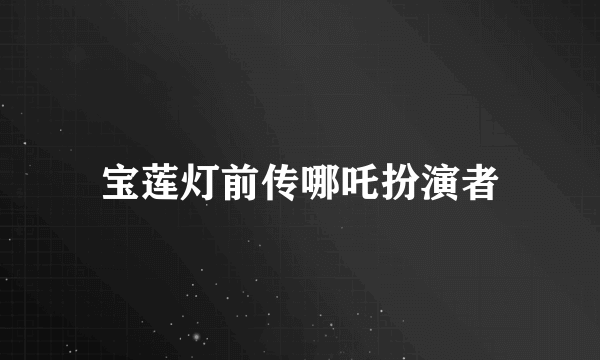 宝莲灯前传哪吒扮演者